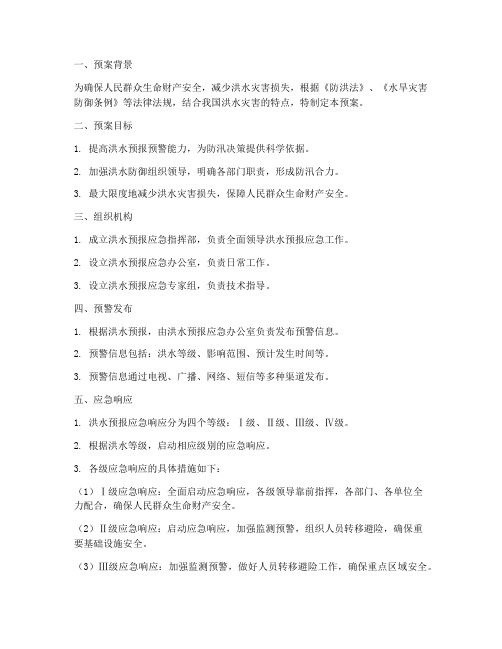 一、预案背景

为确保人民群众生命财产安全，减少洪水灾害损失，根据《防洪法》、《水旱灾害防御条例》等法律法规，结合我国洪水灾害的特点，特制定本预案。

二、预案目标

1. 提高洪水预报预警能力，为防汛决策提供科学依据。

2. 加强洪水防御组织领导，明确各部门职责，形成防汛合力。

3. 最大限度地减少洪水灾害损失，保障人民群众生命财产安全。

三、组织机构

1. 成立洪水预报应急指挥部，负责全面领导洪水预报应急工作。

2. 设立洪水预报应急办公室，负责日常工作。

3. 设立洪水预报应急专家组，负责技术指导。

四、预警发布

1. 根据洪水预报，由洪水预报应急办公室负责发布预警信息。

2. 预警信息包括：洪水等级、影响范围、预计发生时间等。

3. 预警信息通过电视、广播、网络、短信等多种渠道发布。

五、应急响应

1. 洪水预报应急响应分为四个等级：Ⅰ级、Ⅱ级、Ⅲ级、Ⅳ级。

2. 根据洪水等级，启动相应级别的应急响应。

3. 各级应急响应的具体措施如下：

（1）Ⅰ级应急响应：全面启动应急响应，各级领导靠前指挥，各部门、各单位全力配合，确保人民群众生命财产安全。

（2）Ⅱ级应急响应：启动应急响应，加强监测预警，组织人员转移避险，确保重要基础设施安全。

（3）Ⅲ级应急响应：加强监测预警，做好人员转移避险工作，确保重点区域安全。